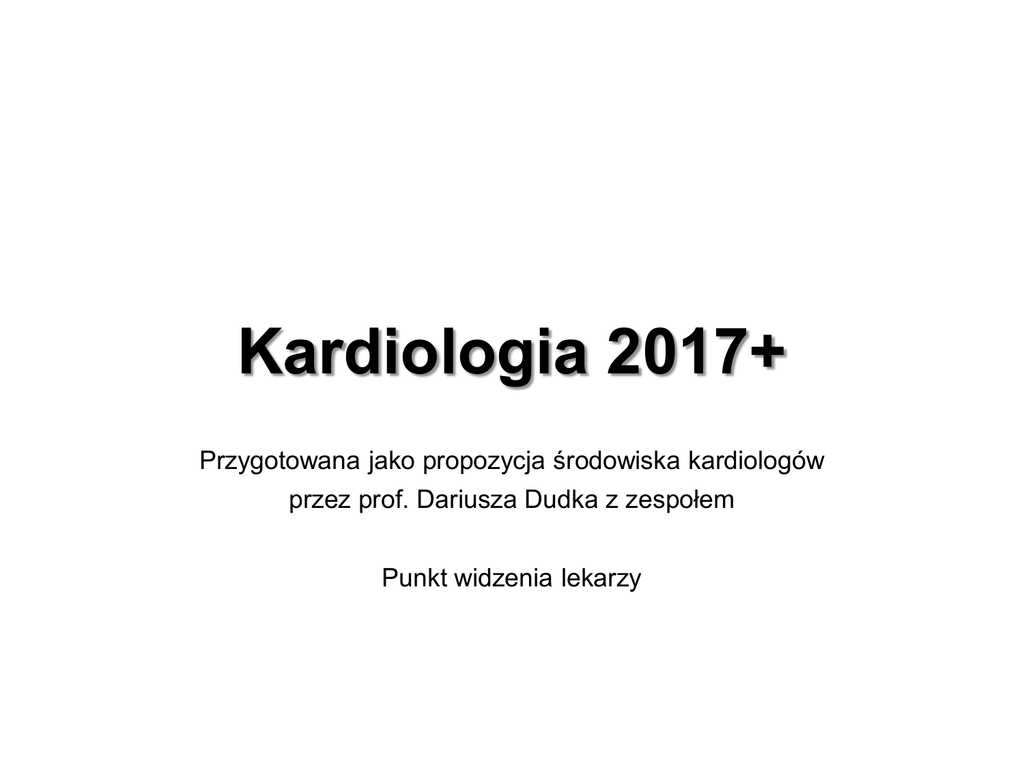 Kardiologia 2017+

Przygotowana jako propozycja środowiska kardiologów przez prof. Dariusza Dudka z zespołem

Punkt widzenia lekarzy